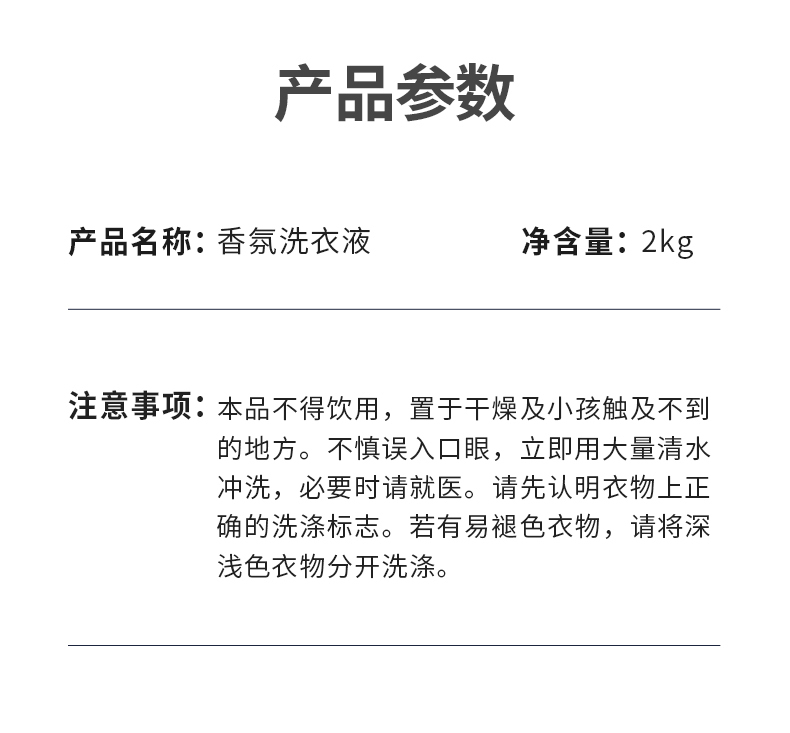 产品参数

产品名称：香氛洗衣液

净含量：2kg

注意事项：本品不得饮用，置于干燥及小孩触及不到的地方。不慎误入口眼，立即用大量清水冲洗，必要时请就医。请先认明衣物上正确的洗涤标志。若有易褪色衣物，请将深浅色衣物分开洗涤。